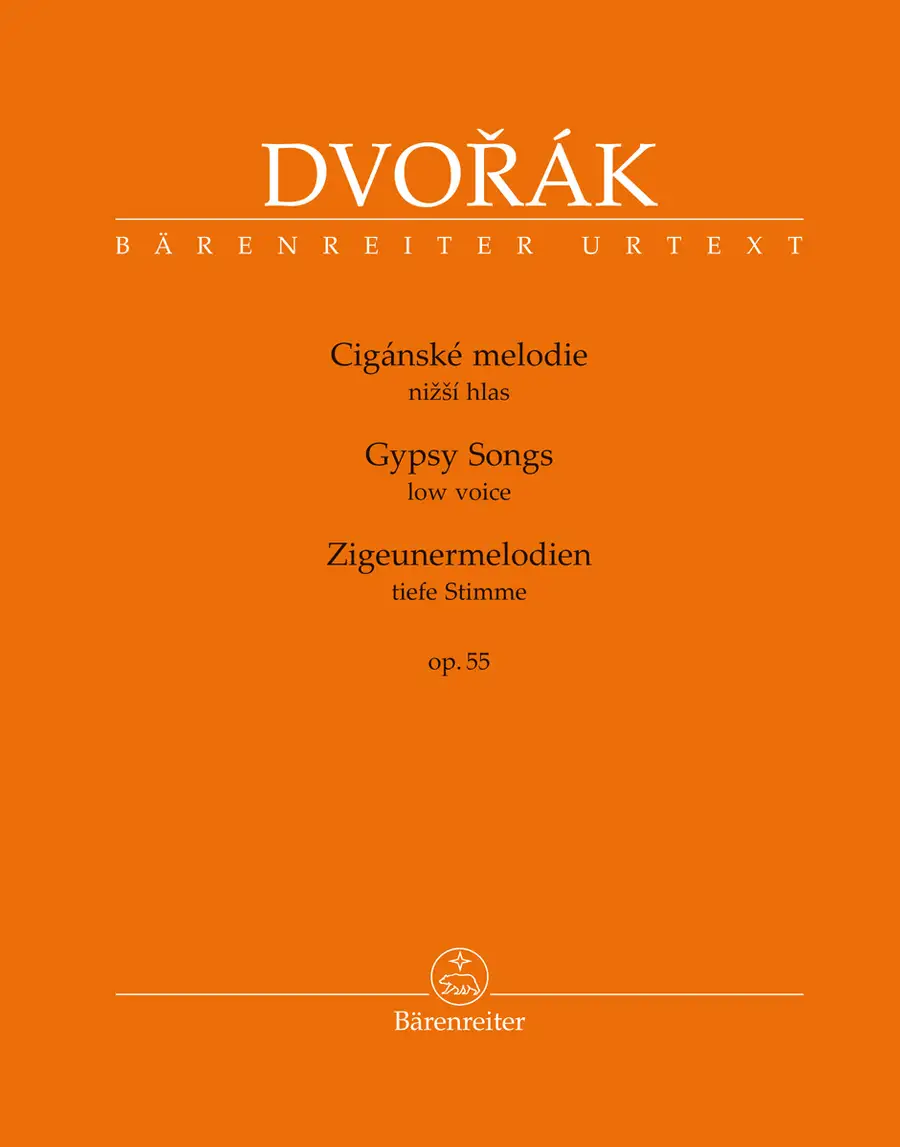 DVOŘÁK

BÄRENREITER URTEXT

Cigánské melodie
nižší hlas

Gypsy Songs
low voice

Zigeunermelodien
tiefe Stimme

op. 55

Bärenreiter